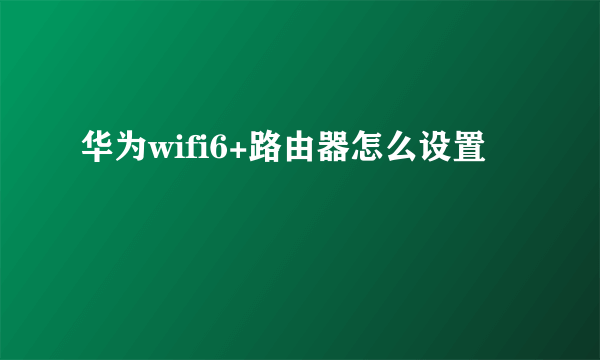 华为wifi6+路由器怎么设置